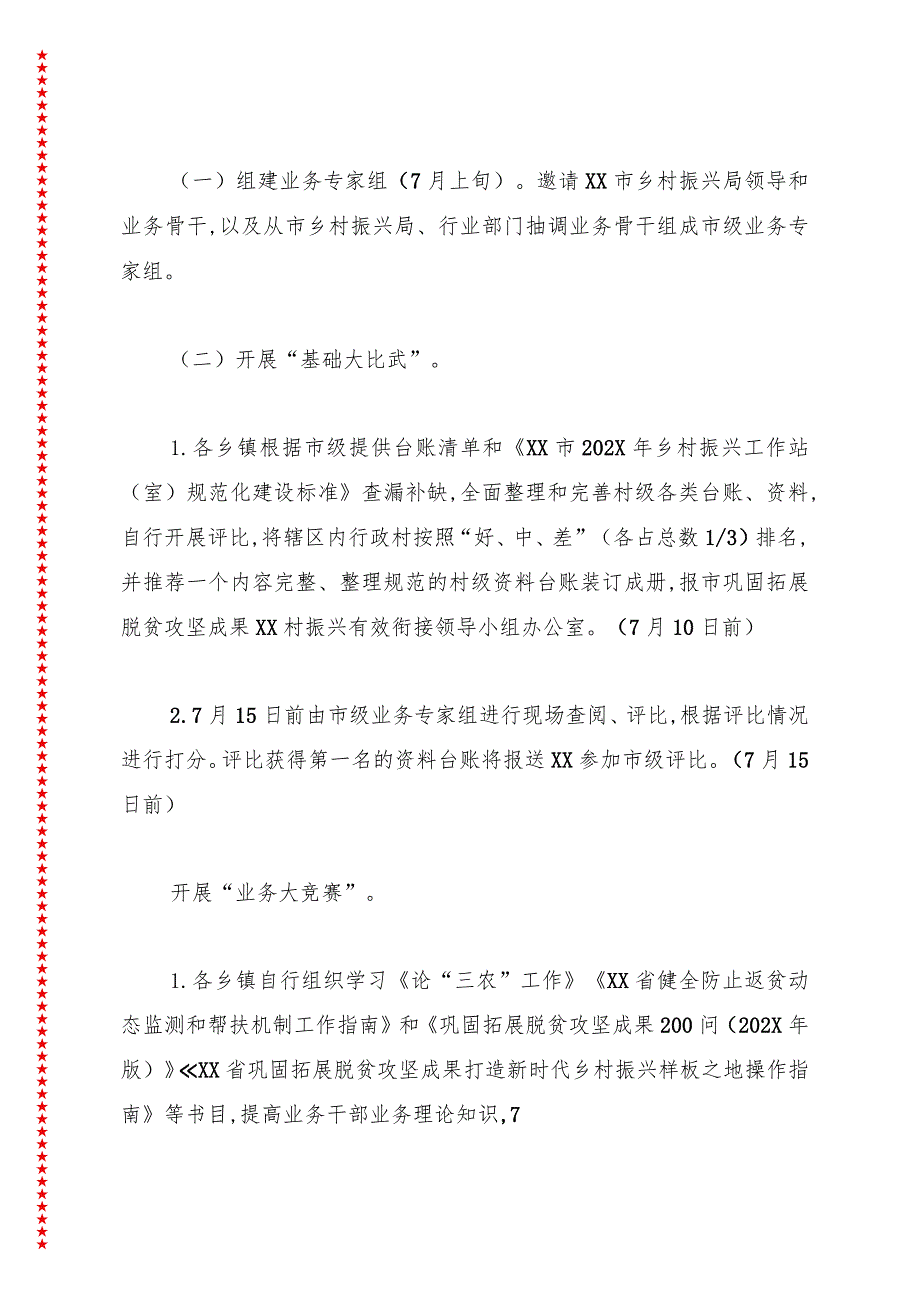 （一）组建业务专家组（7月上旬）。邀请XX市乡村振兴局领导和业务骨干,以及从市乡村振兴局、行业部门抽调业务骨干组成市级业务专家组。

（二）开展“基础大比武”。

1.各乡镇根据市级提供台账清单和《XX市202X年乡村振兴工作站（室）规范化建设标准》查漏补缺,全面整理和完善村级各类台账、资料,自行开展评比,将辖区内行政村按照“好、中、差”（各占总数1/3）排名,并推荐一个内容完整、整理规范的村级资料台账装订成册,报市巩固拓展脱贫攻坚成果XX村振兴有效衔接领导小组办公室。（7月10日前）

2.7月15日前由市级业务专家组进行现场查阅、评比,根据评比情况进行打分。评比获得第一名的资料台账将报送XX参加市级评比。（7月15日前）

开展“业务大竞赛”。

1.各乡镇自行组织学习《论“三农”工作》《XX省健全防止返贫动态监测和帮扶机制工作指南》和《巩固拓展脱贫攻坚成果200问（202X年版）》≪XX省巩固拓展脱贫攻坚成果打造新时代乡村振兴样板之地操作指南》等书目,提高业务干部业务理论知识,7